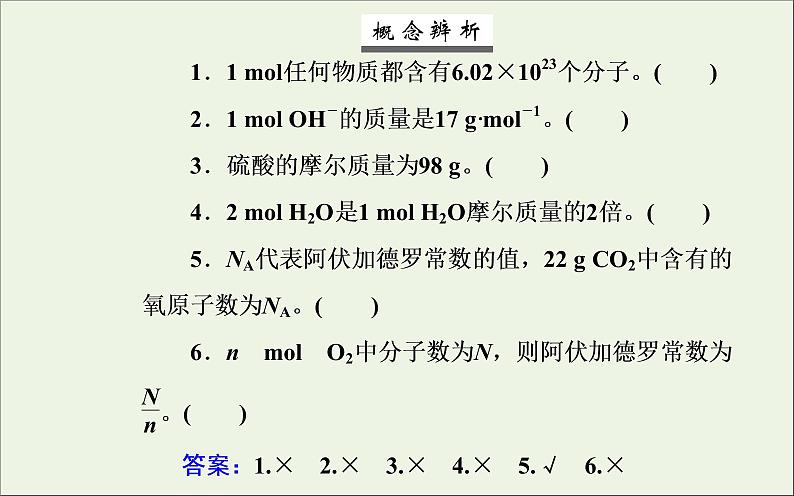 概念辨析

1．1 mol任何物质都含有$6.02\times10^{23}$个分子。(　　)

2．1 mol $OH^-$的质量是17 $g\cdot mol^{-1}$。(　　)

3．硫酸的摩尔质量为98 g。(　　)

4．2 mol $H_2O$是1 mol $H_2O$摩尔质量的2倍。(　　)

5．$N_A$代表阿伏加德罗常数的值，22 g $CO_2$中含有的氧原子数为$N_A$。(　　)

6．$n$ mol $O_2$中分子数为$N$，则阿伏加德罗常数为$\frac{N}{n}$。(　　)

答案：1.×　2.×　3.×　4.×　5.√　6.×